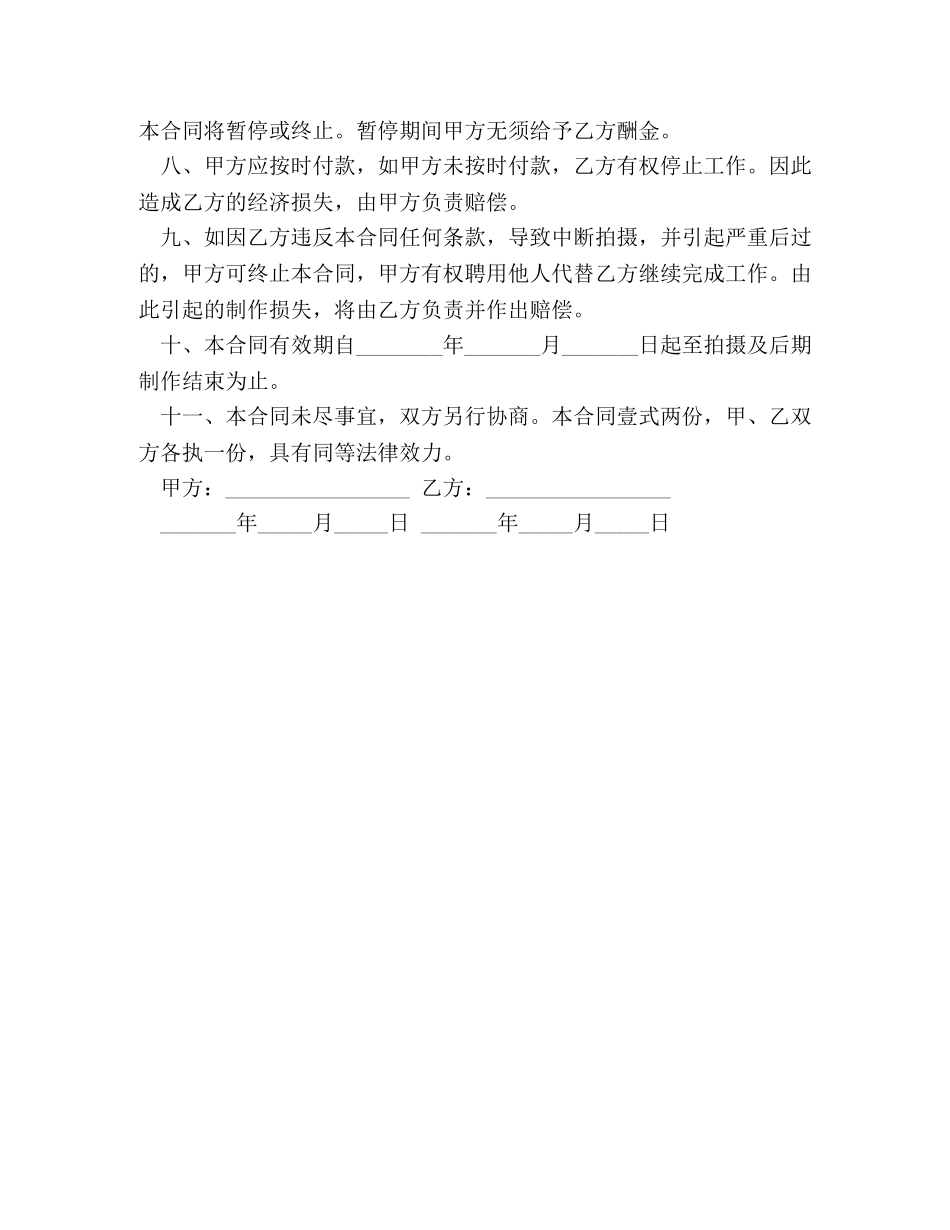 本合同将暂停或终止。暂停期间甲方无须给予乙方酬金。

八、甲方应按时付款，如甲方未按时付款，乙方有权停止工作。因此造成乙方的经济损失，由甲方负责赔偿。

九、如因乙方违反本合同任何条款，导致中断拍摄，并引起严重后过的，甲方可终止本合同，甲方有权聘用他人代替乙方继续完成工作。由此引起的制作损失，将由乙方负责并作出赔偿。

十、本合同有效期自________年_______月_______日起至拍摄及后期制作结束为止。

十一、本合同未尽事宜，双方另行协商。本合同壹式两份，甲、乙双方各执一份，具有同等法律效力。

甲方：_________________ 乙方：_________________

_______年_____月_____日 _______年_____月_____日